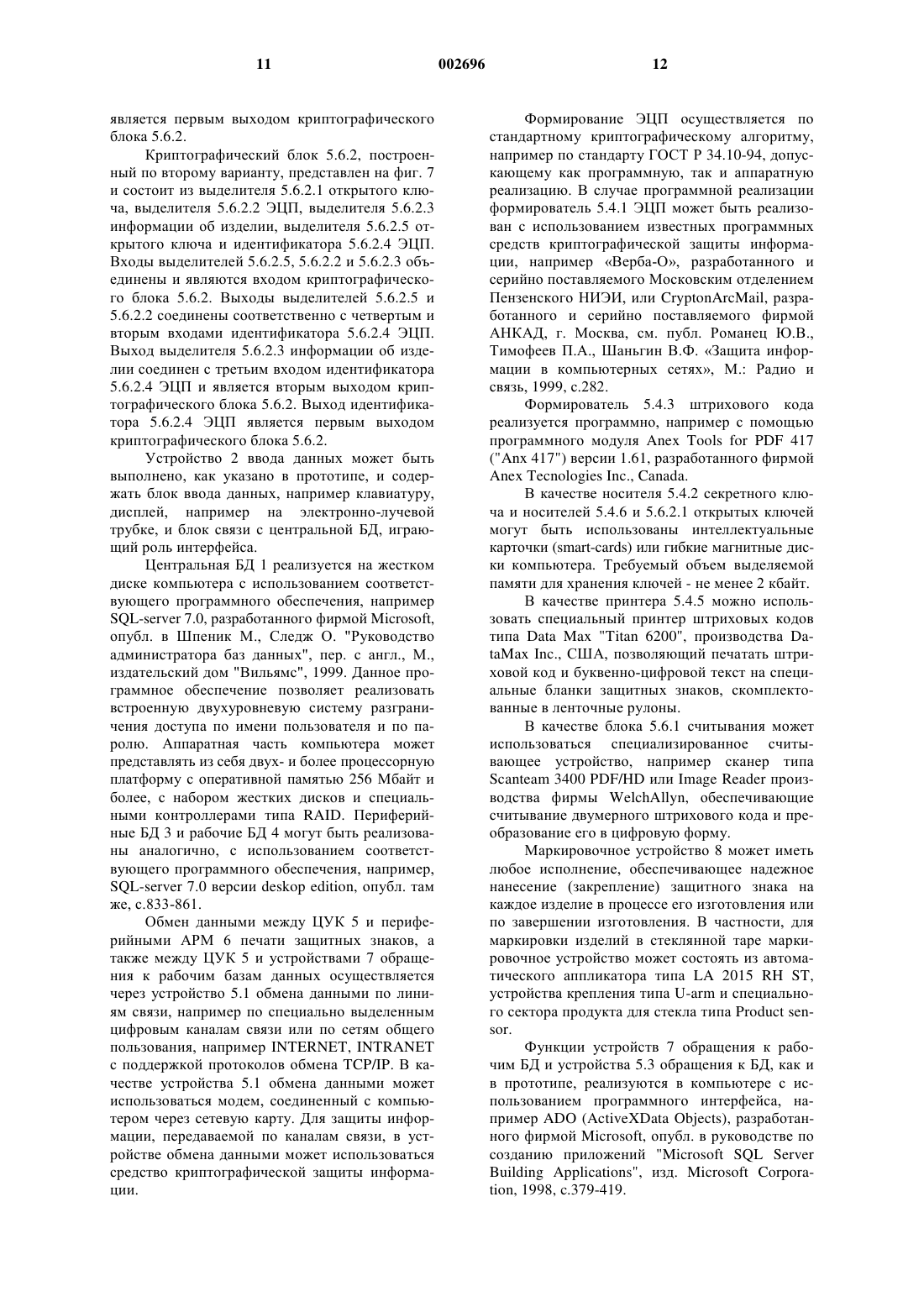 11 002696 12

является первым выходом криптографического блока 5.6.2.

Криптографический блок 5.6.2, построенный по второму варианту, представлен на фиг. 7 и состоит из выделителя 5.6.2.1 открытого ключа, выделителя 5.6.2.2 ЭЦП, выделителя 5.6.2.3 информации об изделии, выделителя 5.6.2.5 открытого ключа и идентификатора 5.6.2.4 ЭЦП. Входы выделителей 5.6.2.5, 5.6.2.2 и 5.6.2.3 объединены и являются входом криптографического блока 5.6.2. Выходы выделителей 5.6.2.5 и 5.6.2.2 соединены соответственно с четвертым и вторым входами идентификатора 5.6.2.4 ЭЦП. Выход выделителя 5.6.2.3 информации об изделии соединен с третьим входом идентификатора 5.6.2.4 ЭЦП и является вторым выходом криптографического блока 5.6.2. Выход идентификатора 5.6.2.4 ЭЦП является первым выходом криптографического блока 5.6.2.

Устройство 2 ввода данных может быть выполнено, как указано в прототипе, и содержать блок ввода данных, например клавиатуру, дисплей, например на электронно-лучевой трубке, и блок связи с центральной БД, играющий роль интерфейса.

Центральная БД 1 реализуется на жестком диске компьютера с использованием соответствующего программного обеспечения, например SQL-server 7.0, разработанного фирмой Microsoft, опубл. в Шпеник М., Следж О. "Руководство администратора баз данных", пер. с англ., М., издательский дом "Вильямс", 1999. Данное программное обеспечение позволяет реализовать встроенную двухуровневую систему разграничения доступа по имени пользователя и по паролю. Аппаратная часть компьютера может представлять из себя двух- и более процессорную платформу с оперативной памятью 256 Мбайт и более, с набором жестких дисков и специальными контроллерами типа RAID. Периферийные БД 3 и рабочие БД 4 могут быть реализованы аналогично, с использованием соответствующего программного обеспечения, например, SQL-server 7.0 версии deskop edition, опубл. там же, с.833-861.

Обмен данными между ЦУК 5 и периферийными АРМ 6 печати защитных знаков, а также между ЦУК 5 и устройствами 7 обращения к рабочим базам данных осуществляется через устройство 5.1 обмена данными по линиям связи, например по специально выделенным цифровым каналам связи или по сетям общего пользования, например INTERNET, INTRANET с поддержкой протоколов обмена TCP/IP. В качестве устройства 5.1 обмена данными может использоваться модем, соединенный с компьютером через сетевую карту. Для защиты информации, передаваемой по каналам связи, в устройстве обмена данными может использоваться средство криптографической защиты информации.

Формирование ЭЦП осуществляется по стандартному криптографическому алгоритму, например по стандарту ГОСТ Р 34.10-94, допускающему как программную, так и аппаратную реализацию. В случае программной реализации формирователь 5.4.1 ЭЦП может быть реализован с использованием известных программных средств криптографической защиты информации, например «Верба-О», разработанного и серийно поставляемого Московским отделением Пензенского НИЭИ, или CryptonArcMail, разработанного и серийно поставляемого фирмой АНКАД, г. Москва, см. публ. Романец Ю.В., Тимофеев П.А., Шаньгин В.Ф. «Защита информации в компьютерных сетях», М.: Радио и связь, 1999, с.282.

Формирователь 5.4.3 штрихового кода реализуется программно, например с помощью программного модуля Anex Tools for PDF 417 ("Anx 417") версии 1.61, разработанного фирмой Anex Tecnologies Inc., Canada.

В качестве носителя 5.4.2 секретного ключа и носителей 5.4.6 и 5.6.2.1 открытых ключей могут быть использованы интеллектуальные карточки (smart-cards) или гибкие магнитные диски компьютера. Требуемый объем выделяемой памяти для хранения ключей - не менее 2 кбайт.

В качестве принтера 5.4.5 можно использовать специальный принтер штриховых кодов типа Data Max "Titan 6200", производства DataMax Inc., США, позволяющий печатать штриховой код и буквенно-цифровой текст на специальные бланки защитных знаков, скомплектованные в ленточные рулоны.

В качестве блока 5.6.1 считывания может использоваться специализированное считывающее устройство, например сканер типа Scanteam 3400 PDF/HD или Image Reader производства фирмы WelchAllyn, обеспечивающие считывание двумерного штрихового кода и преобразование его в цифровую форму.

Маркировочное устройство 8 может иметь любое исполнение, обеспечивающее надежное нанесение (закрепление) защитного знака на каждое изделие в процессе его изготовления или по завершении изготовления. В частности, для маркировки изделий в стеклянной таре маркировочное устройство может состоять из автоматического аппликатора типа LA 2015 RH ST, устройства крепления типа U-arm и специального сектора продукта для стекла типа Product sensor.

Функции устройств 7 обращения к рабочим БД и устройства 5.3 обращения к БД, как и в прототипе, реализуются в компьютере с использованием программного интерфейса, например ADO (ActiveXData Objects), разработанного фирмой Microsoft, опубл. в руководстве по созданию приложений "Microsoft SQL Server Building Applications", изд. Microsoft Corporation, 1998, с.379-419.